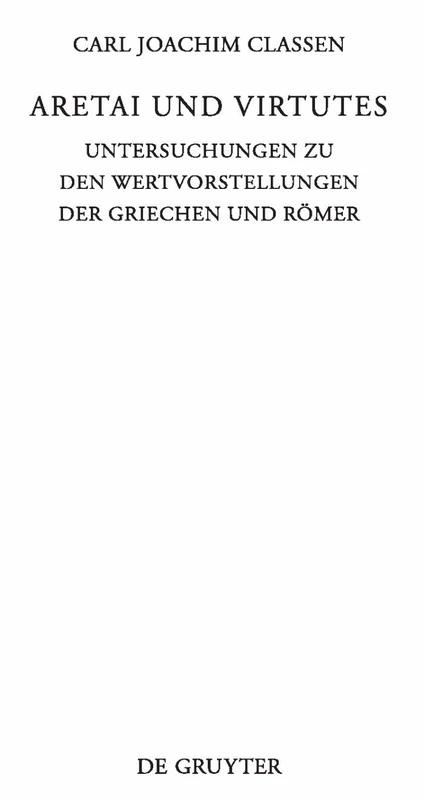 CARL JOACHIM CLASSEN

ARETAI UND VIRTUTES

UNTERSUCHUNGEN ZU DEN WERTVORSTELLUNGEN DER GRIECHEN UND RÖMER

DE GRUYTER